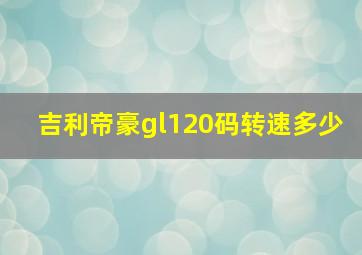 吉利帝豪gl120码转速多少